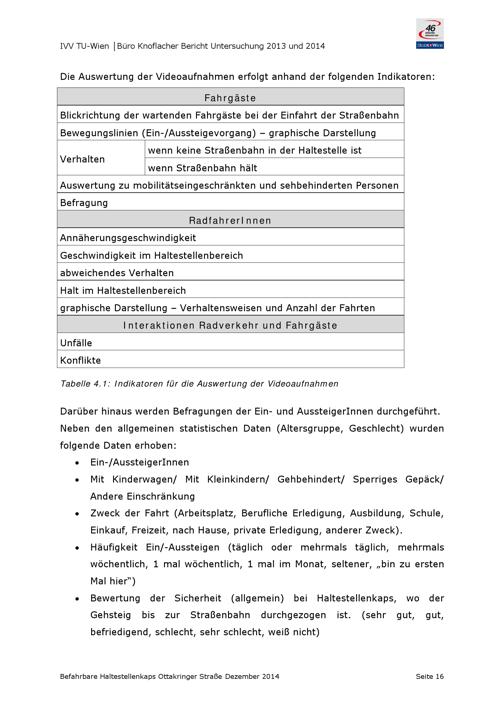 IVV TU-Wien │Büro Knoflacher Bericht Untersuchung 2013 und 2014

46

Die Auswertung der Videoaufnahmen erfolgt anhand der folgenden Indikatoren:

| Fahrgäste | |
|---|---|
| Blickrichtung der wartenden Fahrgäste bei der Einfahrt der Straßenbahn | |
| Bewegungslinien (Ein-/Aussteigevorgang) – graphische Darstellung | |
| Verhalten | wenn keine Straßenbahn in der Haltestelle ist |
| | wenn Straßenbahn hält |
| Auswertung zu mobilitätseingeschränkten und sehbehinderten Personen | |
| Befragung | |
| RadfahrerInnen | |
| Annäherungsgeschwindigkeit | |
| Geschwindigkeit im Haltestellenbereich | |
| abweichendes Verhalten | |
| Halt im Haltestellenbereich | |
| graphische Darstellung – Verhaltensweisen und Anzahl der Fahrten | |
| Interaktionen Radverkehr und Fahrgäste | |
| Unfälle | |
| Konflikte | |

Tabelle 4.1: Indikatoren für die Auswertung der Videoaufnahmen

Darüber hinaus werden Befragungen der Ein- und AussteigerInnen durchgeführt. Neben den allgemeinen statistischen Daten (Altersgruppe, Geschlecht) wurden folgende Daten erhoben:

• Ein-/AussteigerInnen
• Mit Kinderwagen/ Mit Kleinkindern/ Gehbehindert/ Sperriges Gepäck/ Andere Einschränkung
• Zweck der Fahrt (Arbeitsplatz, Berufliche Erledigung, Ausbildung, Schule, Einkauf, Freizeit, nach Hause, private Erledigung, anderer Zweck).
• Häufigkeit Ein/-Aussteigen (täglich oder mehrmals täglich, mehrmals wöchentlich, 1 mal wöchentlich, 1 mal im Monat, seltener, „bin zu ersten Mal hier")
• Bewertung der Sicherheit (allgemein) bei Haltestellenkaps, wo der Gehsteig bis zur Straßenbahn durchgezogen ist. (sehr gut, gut, befriedigend, schlecht, sehr schlecht, weiß nicht)

Befahrbare Haltestellenkaps Ottakringer Straße Dezember 2014 Seite 16